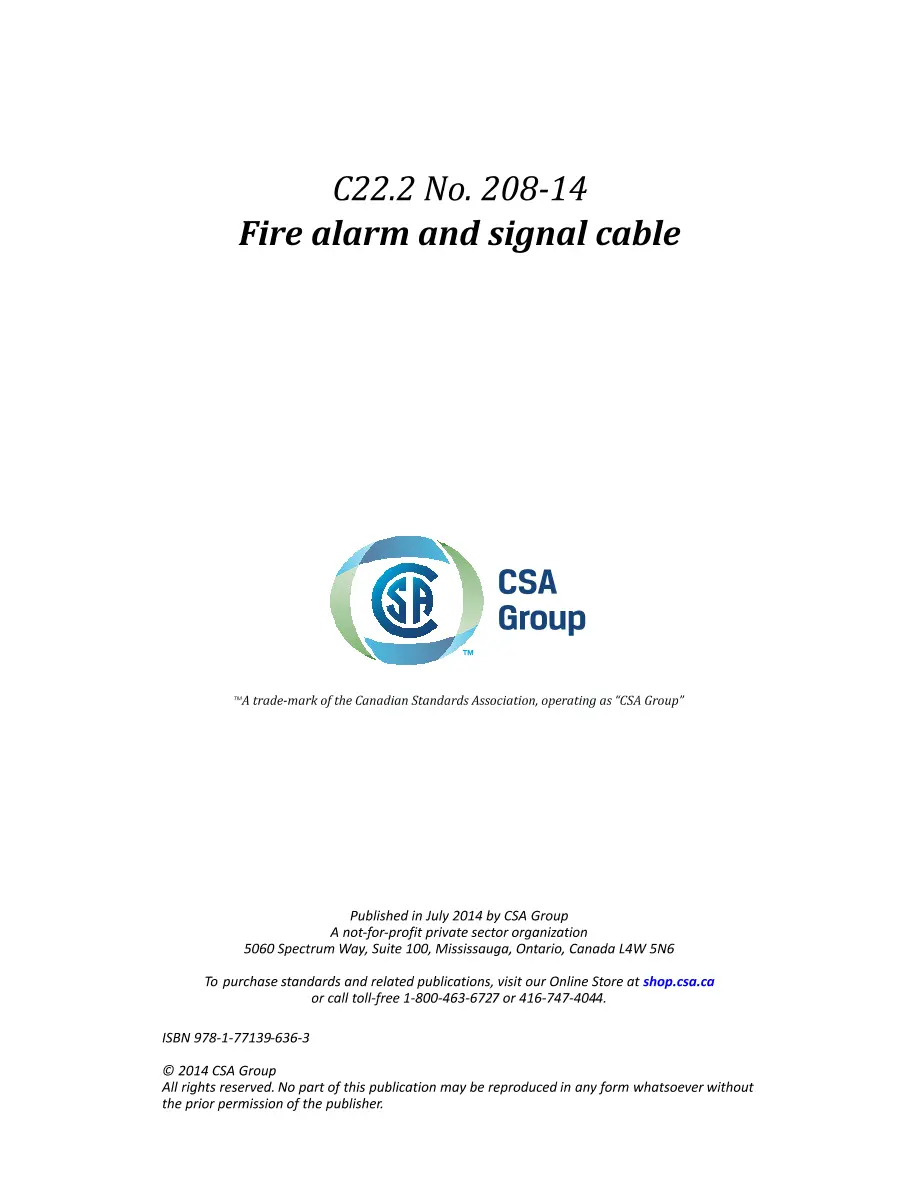 C22.2 No. 208-14
Fire alarm and signal cable

CSA Group
™

™A trade-mark of the Canadian Standards Association, operating as "CSA Group"

Published in July 2014 by CSA Group
A not-for-profit private sector organization
5060 Spectrum Way, Suite 100, Mississauga, Ontario, Canada L4W 5N6

To purchase standards and related publications, visit our Online Store at shop.csa.ca
or call toll-free 1-800-463-6727 or 416-747-4044.

ISBN 978-1-77139-636-3

© 2014 CSA Group
All rights reserved. No part of this publication may be reproduced in any form whatsoever without the prior permission of the publisher.